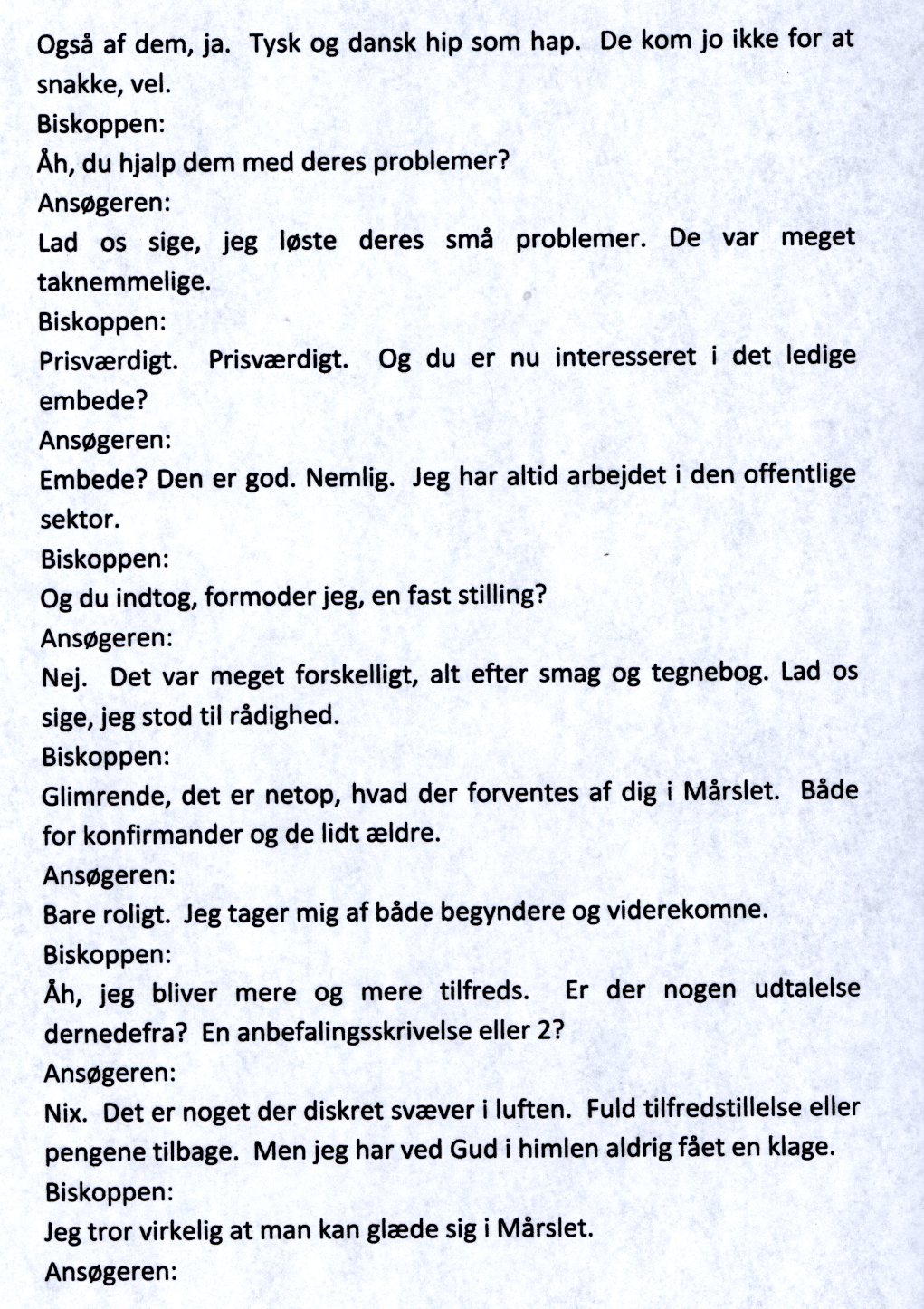 Også af dem, ja. Tysk og dansk hip som hap. De kom jo ikke for at snakke, vel.

Biskoppen:

Åh, du hjalp dem med deres problemer?

Ansøgeren:

Lad os sige, jeg løste deres små problemer. De var meget taknemmelige.

Biskoppen:

Prisværdigt. Prisværdigt. Og du er nu interesseret i det ledige embede?

Ansøgeren:

Embede? Den er god. Nemlig. Jeg har altid arbejdet i den offentlige sektor.

Biskoppen:

Og du indtog, formoder jeg, en fast stilling?

Ansøgeren:

Nej. Det var meget forskelligt, alt efter smag og tegnebog. Lad os sige, jeg stod til rådighed.

Biskoppen:

Glimrende, det er netop, hvad der forventes af dig i Mårslet. Både for konfirmander og de lidt ældre.

Ansøgeren:

Bare roligt. Jeg tager mig af både begyndere og viderekomne.

Biskoppen:

Åh, jeg bliver mere og mere tilfreds. Er der nogen udtalelse dernedefra? En anbefalingsskrivelse eller 2?

Ansøgeren:

Nix. Det er noget der diskret svæver i luften. Fuld tilfredstillelse eller pengene tilbage. Men jeg har ved Gud i himlen aldrig fået en klage.

Biskoppen:

Jeg tror virkelig at man kan glæde sig i Mårslet.

Ansøgeren: